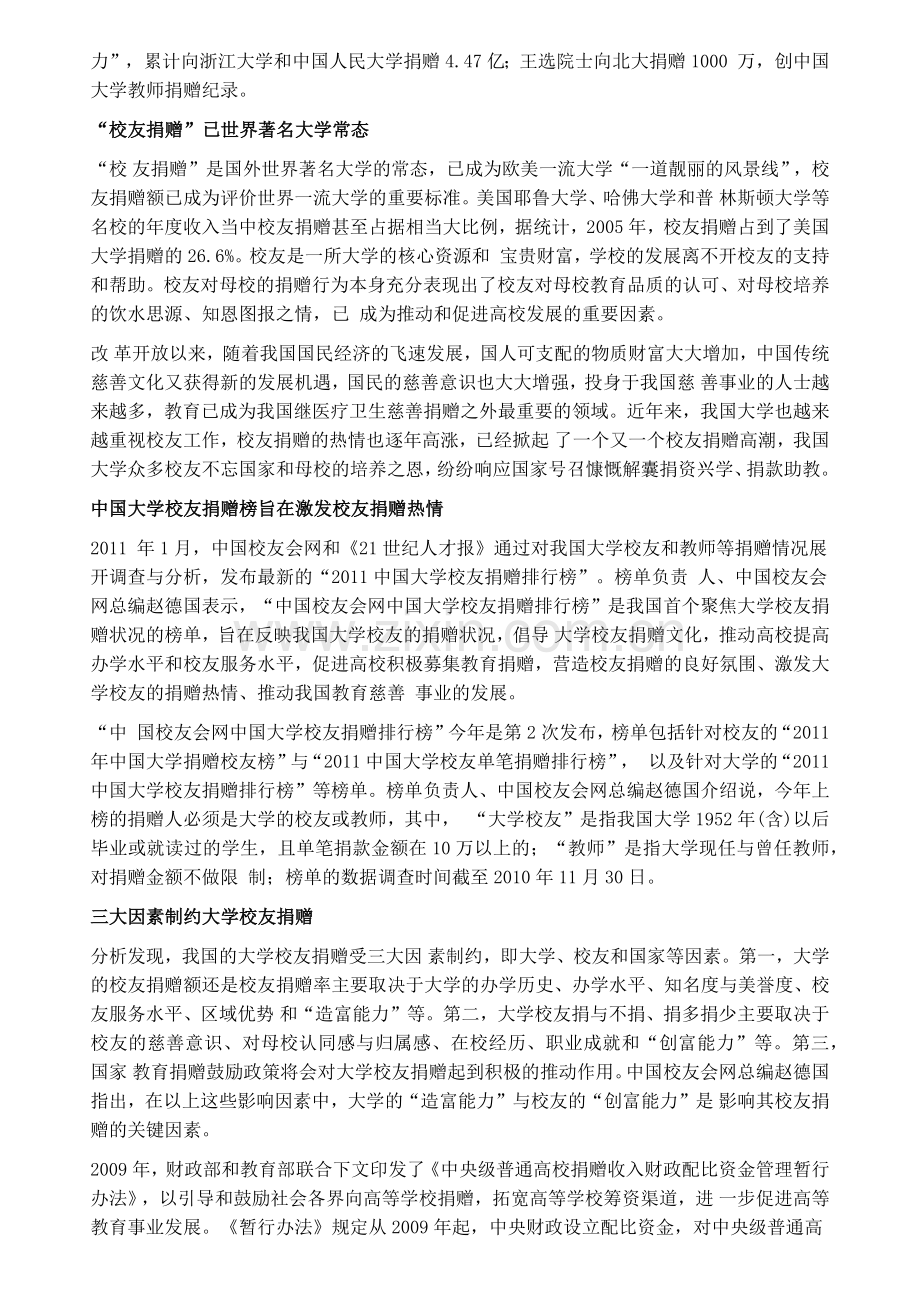 力”，累计向浙江大学和中国人民大学捐赠 4.47 亿；王选院士向北大捐赠 1000 万，创中国大学教师捐赠纪录。

“校友捐赠”已世界著名大学常态

“校 友捐赠”是国外世界著名大学的常态，已成为欧美一流大学“一道靓丽的风景线”，校友捐赠额已成为评价世界一流大学的重要标准。美国耶鲁大学、哈佛大学和普 林斯顿大学等名校的年度收入当中校友捐赠甚至占据相当大比例，据统计，2005 年，校友捐赠占到了美国大学捐赠的 26.6%。校友是一所大学的核心资源和 宝贵财富，学校的发展离不开校友的支持和帮助。校友对母校的捐赠行为本身充分表现出了校友对母校教育品质的认可、对母校培养的饮水思源、知恩图报之情，已 成为推动和促进高校发展的重要因素。

改 革开放以来，随着我国国民经济的飞速发展，国人可支配的物质财富大大增加，中国传统慈善文化又获得新的发展机遇，国民的慈善意识也大大增强，投身于我国慈 善事业的人士越来越多，教育已成为我国继医疗卫生慈善捐赠之外最重要的领域。近年来，我国大学也越来越重视校友工作，校友捐赠的热情也逐年高涨，已经掀起 了一个又一个校友捐赠高潮，我国大学众多校友不忘国家和母校的培养之恩，纷纷响应国家号召慷慨解囊捐资兴学、捐款助教。

中国大学校友捐赠榜旨在激发校友捐赠热情

2011 年 1 月，中国校友会网和《21 世纪人才报》通过对我国大学校友和教师等捐赠情况展开调查与分析，发布最新的“2011 中国大学校友捐赠排行榜”。榜单负责 人、中国校友会网总编赵德国表示，“中国校友会网中国大学校友捐赠排行榜”是我国首个聚焦大学校友捐赠状况的榜单，旨在反映我国大学校友的捐赠状况，倡导 大学校友捐赠文化，推动高校提高办学水平和校友服务水平，促进高校积极募集教育捐赠，营造校友捐赠的良好氛围、激发大学校友的捐赠热情、推动我国教育慈善 事业的发展。

“中 国校友会网中国大学校友捐赠排行榜”今年是第 2 次发布，榜单包括针对校友的“2011 年中国大学捐赠校友榜”与“2011 中国大学校友单笔捐赠排行榜”， 以及针对大学的“2011 中国大学校友捐赠排行榜”等榜单。榜单负责人、中国校友会网总编赵德国介绍说，今年上榜的捐赠人必须是大学的校友或教师，其中， “大学校友”是指我国大学 1952 年(含)以后毕业或就读过的学生，且单笔捐款金额在 10 万以上的；“教师”是指大学现任与曾任教师，对捐赠金额不做限 制；榜单的数据调查时间截至 2010 年 11 月 30 日。

三大因素制约大学校友捐赠

分析发现，我国的大学校友捐赠受三大因 素制约，即大学、校友和国家等因素。第一，大学的校友捐赠额还是校友捐赠率主要取决于大学的办学历史、办学水平、知名度与美誉度、校友服务水平、区域优势 和“造富能力”等。第二，大学校友捐与不捐、捐多捐少主要取决于校友的慈善意识、对母校认同感与归属感、在校经历、职业成就和“创富能力”等。第三，国家 教育捐赠鼓励政策将会对大学校友捐赠起到积极的推动作用。中国校友会网总编赵德国指出，在以上这些影响因素中，大学的“造富能力”与校友的“创富能力”是 影响其校友捐赠的关键因素。

2009 年，财政部和教育部联合下文印发了《中央级普通高校捐赠收入财政配比资金管理暂行办法》，以引导和鼓励社会各界向高等学校捐赠，拓宽高等学校筹资渠道，进 一步促进高等教育事业发展。《暂行办法》规定从 2009 年起，中央财政设立配比资金，对中央级普通高